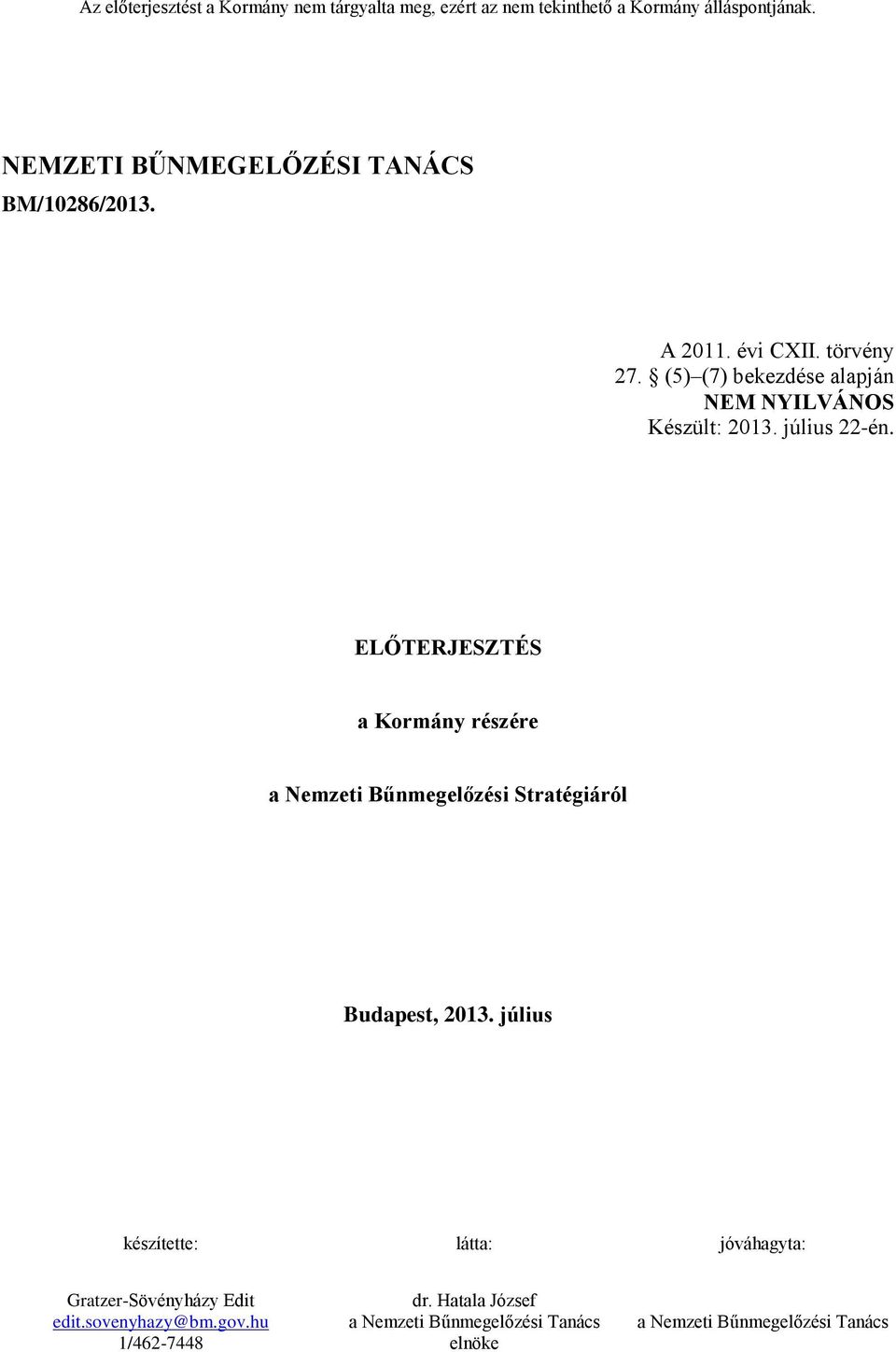 Az előterjesztést a Kormány nem tárgyalta meg, ezért az nem tekinthető a Kormány álláspontjának.

NEMZETI BŰNMEGELŐZÉSI TANÁCS
BM/10286/2013.

A 2011. évi CXII. törvény
27. § (5)–(7) bekezdése alapján
NEM NYILVÁNOS
Készült: 2013. július 22-én.

ELŐTERJESZTÉS

a Kormány részére

a Nemzeti Bűnmegelőzési Stratégiáról

Budapest, 2013. július

készítette:

Gratzer-Sövényházy Edit
edit.sovenyhazy@bm.gov.hu
1/462-7448

látta:

dr. Hatala József
a Nemzeti Bűnmegelőzési Tanács
elnöke

jóváhagyta:

a Nemzeti Bűnmegelőzési Tanács